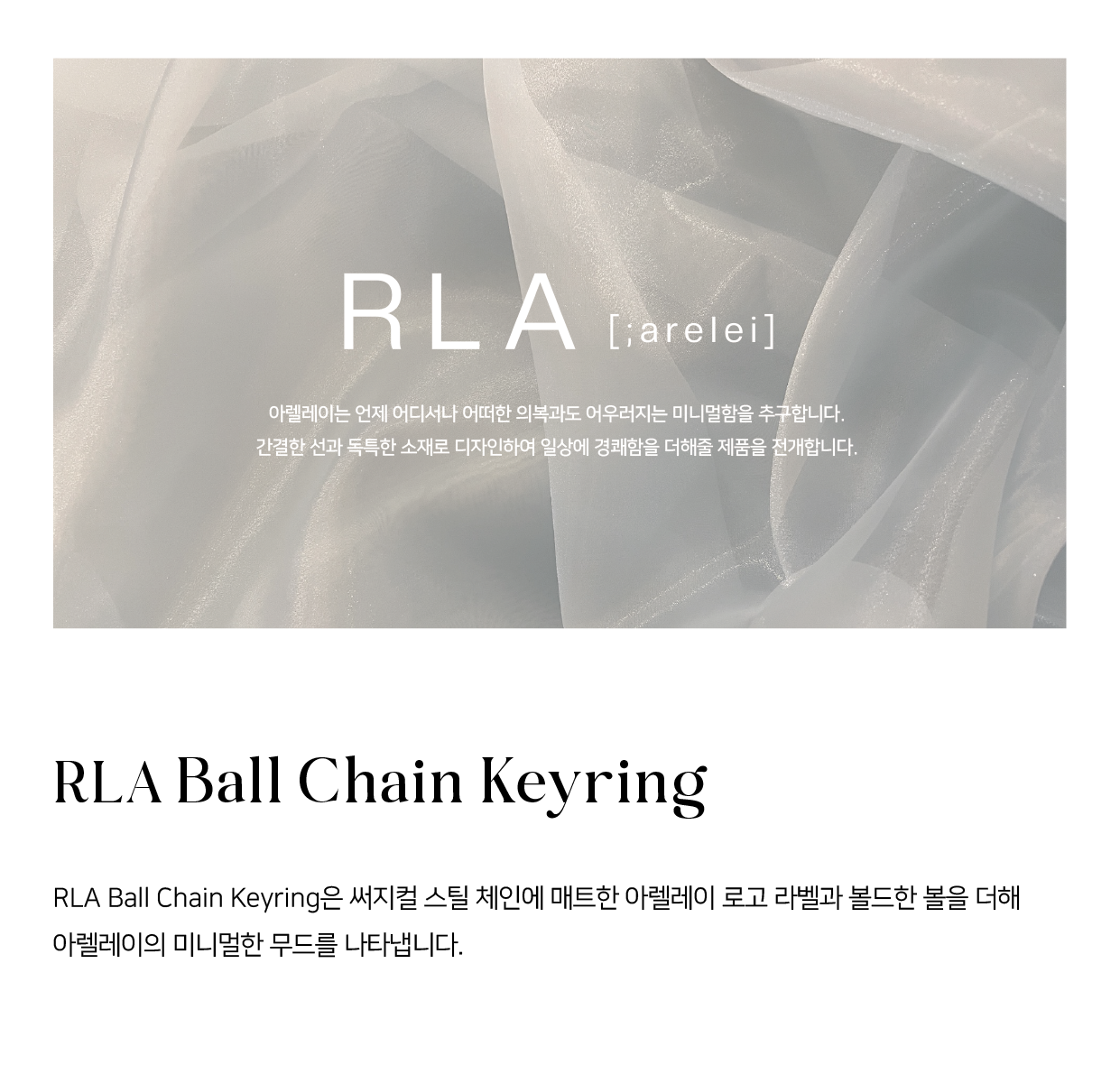 RLA [;arelei]

아렐레이는 언제 어디서나 어떠한 의복과도 어우러지는 미니멀함을 추구합니다.
간결한 선과 독특한 소재로 디자인하여 일상에 경쾌함을 더해줄 제품을 전개합니다.

RLA Ball Chain Keyring

RLA Ball Chain Keyring은 써지컬 스틸 체인에 매트한 아렐레이 로고 라벨과 볼드한 볼을 더해 아렐레이의 미니멀한 무드를 나타냅니다.